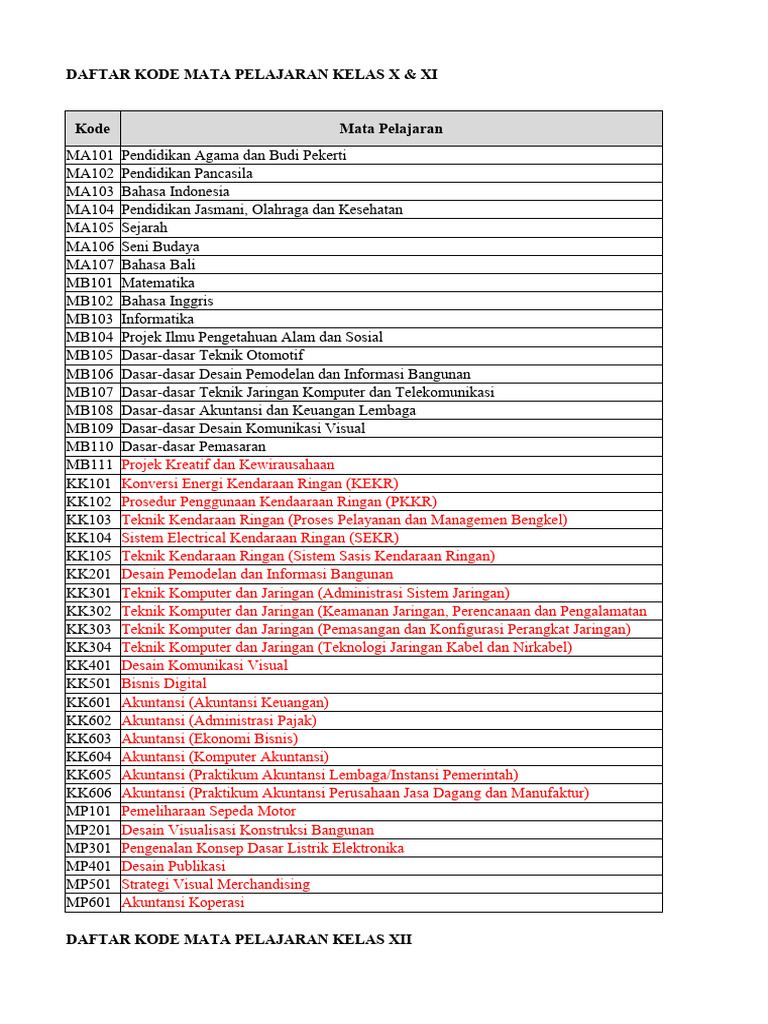 DAFTAR KODE MATA PELAJARAN KELAS X & XI

| Kode | Mata Pelajaran |
|---|---|
| MA101 | Pendidikan Agama dan Budi Pekerti |
| MA102 | Pendidikan Pancasila |
| MA103 | Bahasa Indonesia |
| MA104 | Pendidikan Jasmani, Olahraga dan Kesehatan |
| MA105 | Sejarah |
| MA106 | Seni Budaya |
| MA107 | Bahasa Bali |
| MB101 | Matematika |
| MB102 | Bahasa Inggris |
| MB103 | Informatika |
| MB104 | Projek Ilmu Pengetahuan Alam dan Sosial |
| MB105 | Dasar-dasar Teknik Otomotif |
| MB106 | Dasar-dasar Desain Pemodelan dan Informasi Bangunan |
| MB107 | Dasar-dasar Teknik Jaringan Komputer dan Telekomunikasi |
| MB108 | Dasar-dasar Akuntansi dan Keuangan Lembaga |
| MB109 | Dasar-dasar Desain Komunikasi Visual |
| MB110 | Dasar-dasar Pemasaran |
| MB111 | Projek Kreatif dan Kewirausahaan |
| KK101 | Konversi Energi Kendaraan Ringan (KEKR) |
| KK102 | Prosedur Penggunaan Kendaaraan Ringan (PKKR) |
| KK103 | Teknik Kendaraan Ringan (Proses Pelayanan dan Managemen Bengkel) |
| KK104 | Sistem Electrical Kendaraan Ringan (SEKR) |
| KK105 | Teknik Kendaraan Ringan (Sistem Sasis Kendaraan Ringan) |
| KK201 | Desain Pemodelan dan Informasi Bangunan |
| KK301 | Teknik Komputer dan Jaringan (Administrasi Sistem Jaringan) |
| KK302 | Teknik Komputer dan Jaringan (Keamanan Jaringan, Perencanaan dan Pengalamatan |
| KK303 | Teknik Komputer dan Jaringan (Pemasangan dan Konfigurasi Perangkat Jaringan) |
| KK304 | Teknik Komputer dan Jaringan (Teknologi Jaringan Kabel dan Nirkabel) |
| KK401 | Desain Komunikasi Visual |
| KK501 | Bisnis Digital |
| KK601 | Akuntansi (Akuntansi Keuangan) |
| KK602 | Akuntansi (Administrasi Pajak) |
| KK603 | Akuntansi (Ekonomi Bisnis) |
| KK604 | Akuntansi (Komputer Akuntansi) |
| KK605 | Akuntansi (Praktikum Akuntansi Lembaga/Instansi Pemerintah) |
| KK606 | Akuntansi (Praktikum Akuntansi Perusahaan Jasa Dagang dan Manufaktur) |
| MP101 | Pemeliharaan Sepeda Motor |
| MP201 | Desain Visualisasi Konstruksi Bangunan |
| MP301 | Pengenalan Konsep Dasar Listrik Elektronika |
| MP401 | Desain Publikasi |
| MP501 | Strategi Visual Merchandising |
| MP601 | Akuntansi Koperasi |

DAFTAR KODE MATA PELAJARAN KELAS XII